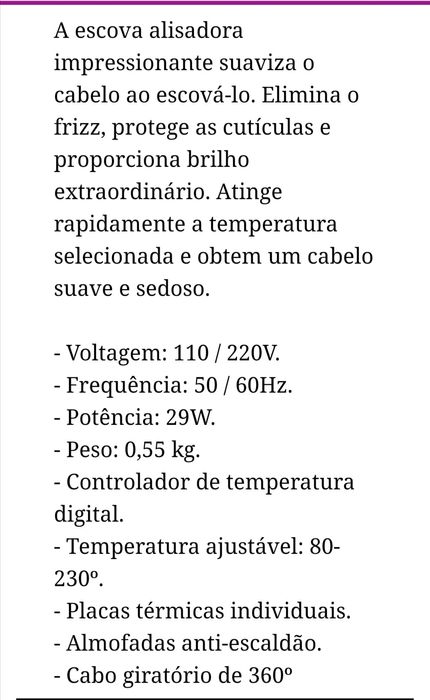 A escova alisadora impressionante suaviza o cabelo ao escová-lo. Elimina o frizz, protege as cutículas e proporciona brilho extraordinário. Atinge rapidamente a temperatura selecionada e obtem um cabelo suave e sedoso.

- Voltagem: 110 / 220V.
- Frequência: 50 / 60Hz.
- Potência: 29W.
- Peso: 0,55 kg.
- Controlador de temperatura digital.
- Temperatura ajustável: 80-230º.
- Placas térmicas individuais.
- Almofadas anti-escaldão.
- Cabo giratório de 360º